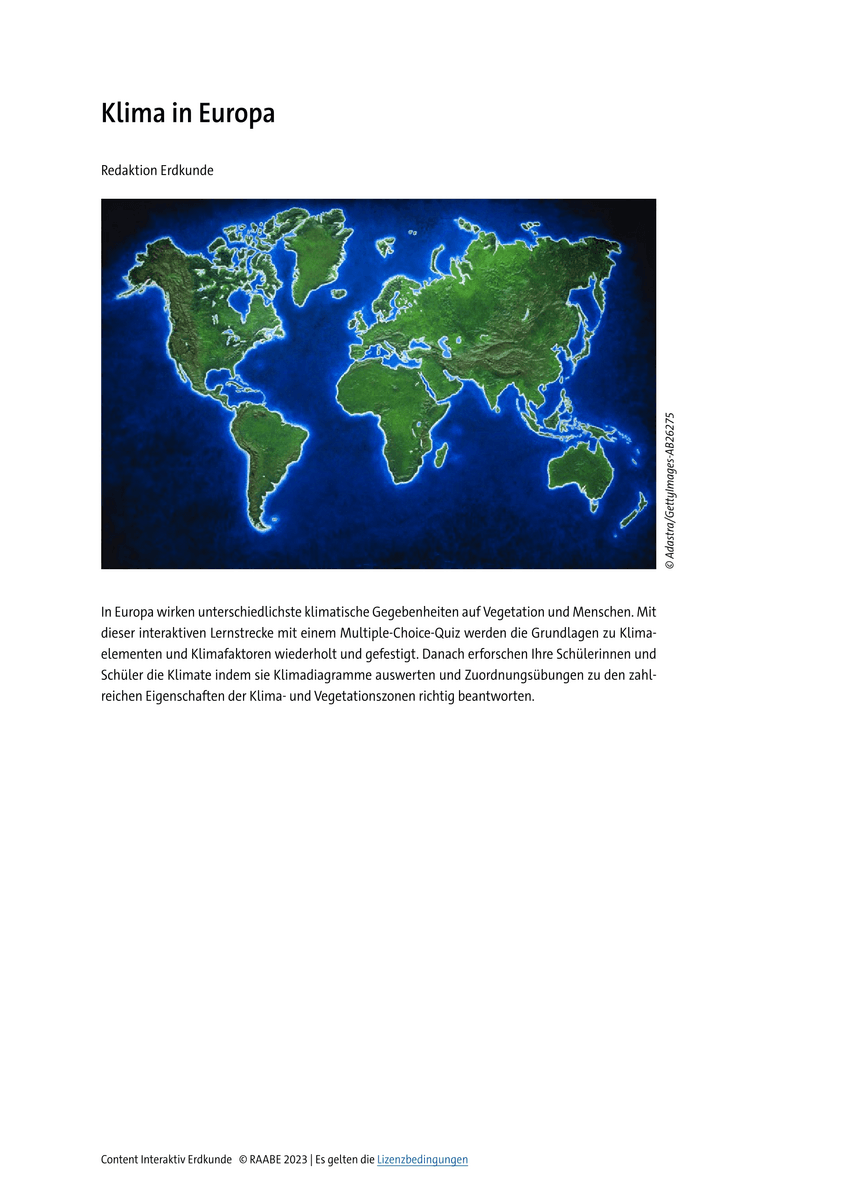 Klima in Europa

Redaktion Erdkunde

© Adastra/GettyImages-AB26275

In Europa wirken unterschiedlichste klimatische Gegebenheiten auf Vegetation und Menschen. Mit dieser interaktiven Lernstrecke mit einem Multiple-Choice-Quiz werden die Grundlagen zu Klimaelementen und Klimafaktoren wiederholt und gefestigt. Danach erforschen Ihre Schülerinnen und Schüler die Klimate indem sie Klimadiagramme auswerten und Zuordnungsübungen zu den zahlreichen Eigenschaften der Klima- und Vegetationszonen richtig beantworten.

Content Interaktiv Erdkunde © RAABE 2023 | Es gelten die Lizenzbedingungen